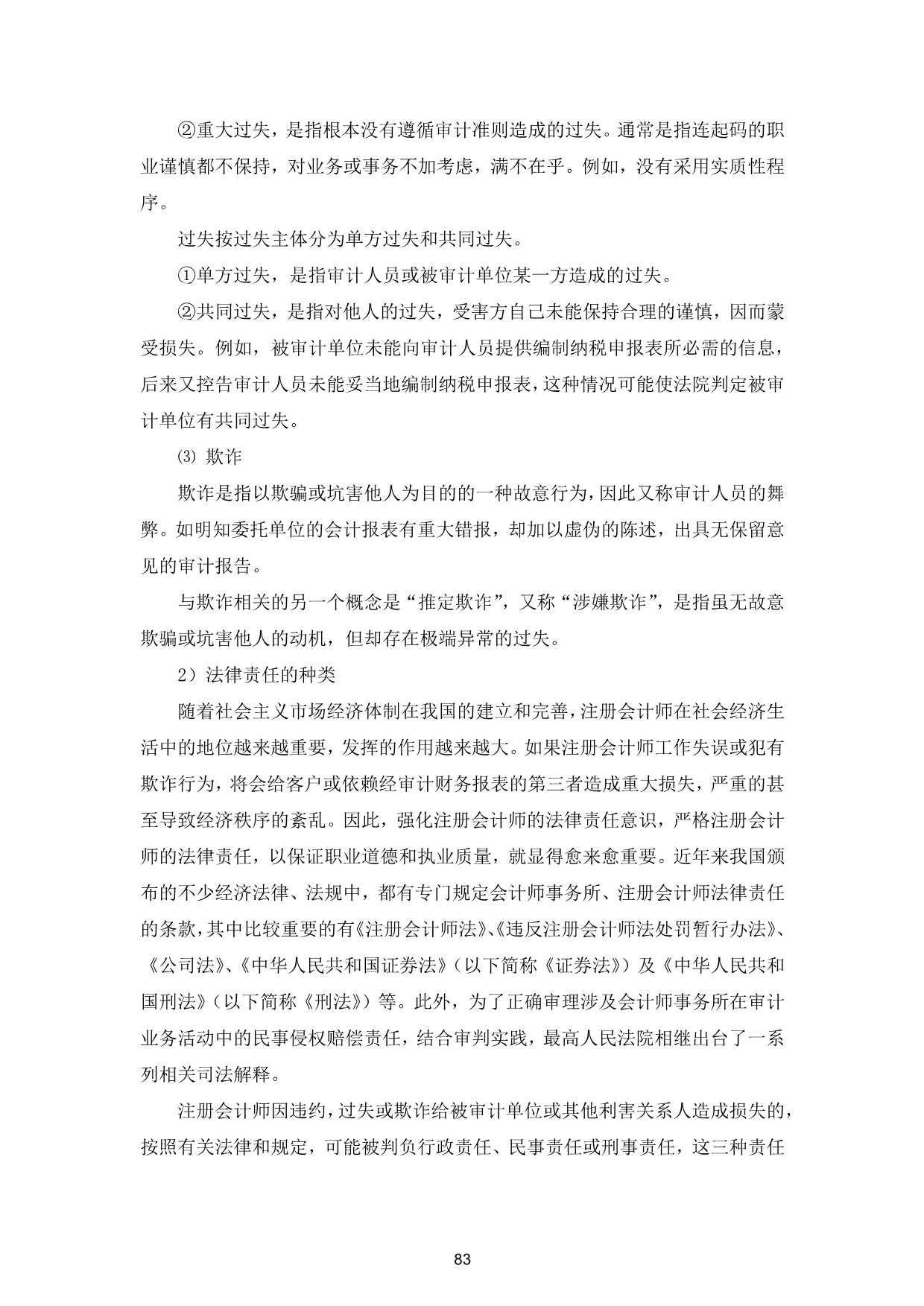 ②重大过失，是指根本没有遵循审计准则造成的过失。通常是指连起码的职业谨慎都不保持，对业务或事务不加考虑，满不在乎。例如，没有采用实质性程序。

过失按过失主体分为单方过失和共同过失。

①单方过失，是指审计人员或被审计单位某一方造成的过失。

②共同过失，是指对他人的过失，受害方自己未能保持合理的谨慎，因而蒙受损失。例如，被审计单位未能向审计人员提供编制纳税申报表所必需的信息，后来又控告审计人员未能妥当地编制纳税申报表，这种情况可能使法院判定被审计单位有共同过失。

⑶ 欺诈

欺诈是指以欺骗或坑害他人为目的的一种故意行为，因此又称审计人员的舞弊。如明知委托单位的会计报表有重大错报，却加以虚伪的陈述，出具无保留意见的审计报告。

与欺诈相关的另一个概念是“推定欺诈”，又称“涉嫌欺诈”，是指虽无故意欺骗或坑害他人的动机，但却存在极端异常的过失。

2）法律责任的种类

随着社会主义市场经济体制在我国的建立和完善，注册会计师在社会经济生活中的地位越来越重要，发挥的作用越来越大。如果注册会计师工作失误或犯有欺诈行为，将会给客户或依赖经审计财务报表的第三者造成重大损失，严重的甚至导致经济秩序的紊乱。因此，强化注册会计师的法律责任意识，严格注册会计师的法律责任，以保证职业道德和执业质量，就显得愈来愈重要。近年来我国颁布的不少经济法律、法规中，都有专门规定会计师事务所、注册会计师法律责任的条款，其中比较重要的有《注册会计师法》、《违反注册会计师法处罚暂行办法》、《公司法》、《中华人民共和国证券法》（以下简称《证券法》）及《中华人民共和国刑法》（以下简称《刑法》）等。此外，为了正确审理涉及会计师事务所在审计业务活动中的民事侵权赔偿责任，结合审判实践，最高人民法院相继出台了一系列相关司法解释。

注册会计师因违约，过失或欺诈给被审计单位或其他利害关系人造成损失的，按照有关法律和规定，可能被判负行政责任、民事责任或刑事责任，这三种责任

83